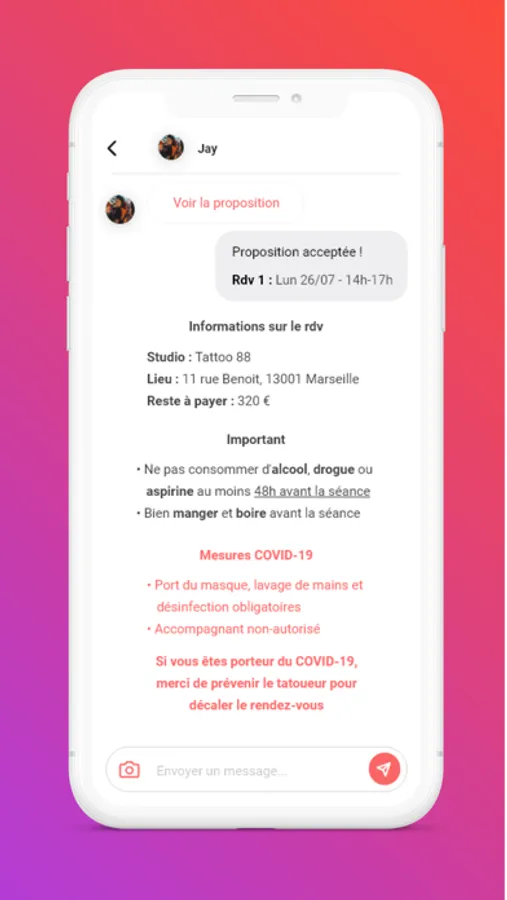 Jay

Voir la proposition

Proposition acceptée !

Rdv 1 : Lun 26/07 - 14h-17h

Informations sur le rdv

Studio : Tattoo 88
Lieu : 11 rue Benoit, 13001 Marseille
Reste à payer : 320 €

Important

• Ne pas consommer d'alcool, drogue ou aspirine au moins 48h avant la séance
• Bien manger et boire avant la séance

Mesures COVID-19

• Port du masque, lavage de mains et désinfection obligatoires
• Accompagnant non-autorisé

Si vous êtes porteur du COVID-19, merci de prévenir le tatoueur pour décaler le rendez-vous

Envoyer un message...